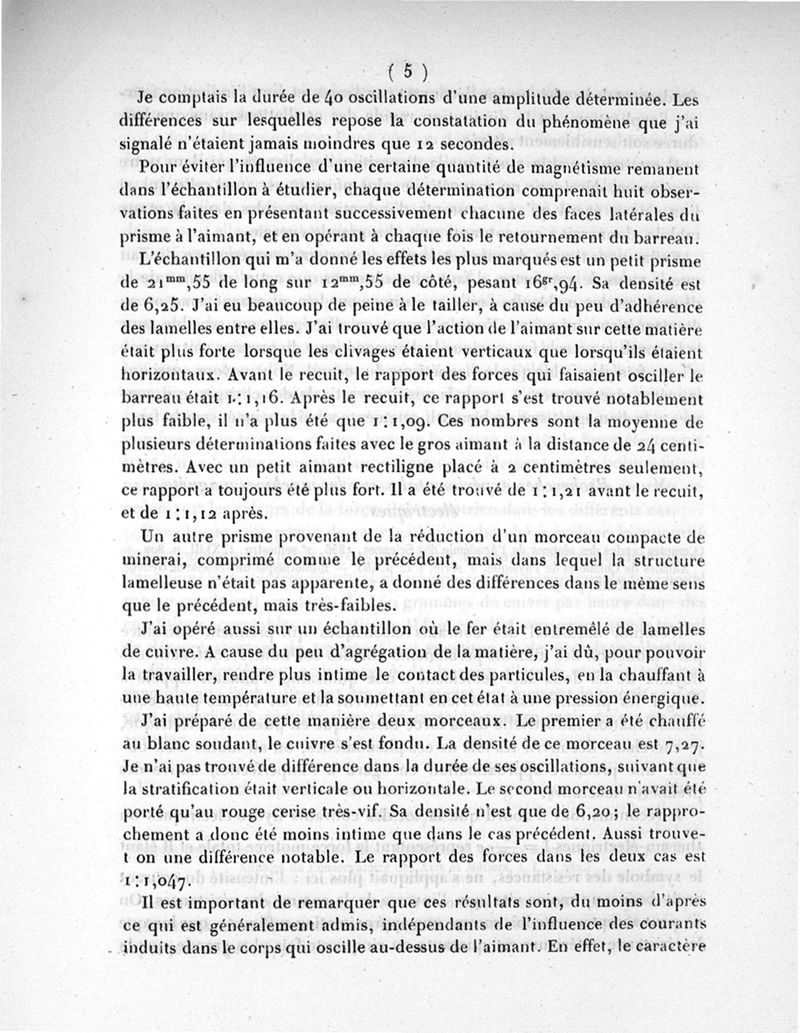 ( 5 )

Je comptais la durée de 40 oscillations d'une amplitude déterminée. Les différences sur lesquelles repose la constatation du phénomène que j'ai signalé n'étaient jamais moindres que 12 secondes.

Pour éviter l'influence d'une certaine quantité de magnétisme remanent dans l'échantillon à étudier, chaque détermination comprenait huit observations faites en présentant successivement chacune des faces latérales du prisme à l'aimant, et en opérant à chaque fois le retournement du barreau.

L'échantillon qui m'a donné les effets les plus marqués est un petit prisme de $21^{mm},55$ de long sur $12^{mm},55$ de côté, pesant $16^{gr},94$. Sa densité est de 6,25. J'ai eu beaucoup de peine à le tailler, à cause du peu d'adhérence des lamelles entre elles. J'ai trouvé que l'action de l'aimant sur cette matière était plus forte lorsque les clivages étaient verticaux que lorsqu'ils étaient horizontaux. Avant le recuit, le rapport des forces qui faisaient osciller le barreau était 1 : 1,16. Après le recuit, ce rapport s'est trouvé notablement plus faible, il n'a plus été que 1 : 1,09. Ces nombres sont la moyenne de plusieurs déterminations faites avec le gros aimant à la distance de 24 centimètres. Avec un petit aimant rectiligne placé à 2 centimètres seulement, ce rapport a toujours été plus fort. Il a été trouvé de 1 : 1,21 avant le recuit, et de 1 : 1,12 après.

Un autre prisme provenant de la réduction d'un morceau compacte de minerai, comprimé comme le précédent, mais dans lequel la structure lamelleuse n'était pas apparente, a donné des différences dans le même sens que le précédent, mais très-faibles.

J'ai opéré aussi sur un échantillon où le fer était entremêlé de lamelles de cuivre. A cause du peu d'agrégation de la matière, j'ai dû, pour pouvoir la travailler, rendre plus intime le contact des particules, en la chauffant à une haute température et la soumettant en cet état à une pression énergique.

J'ai préparé de cette manière deux morceaux. Le premier a été chauffé au blanc soudant, le cuivre s'est fondu. La densité de ce morceau est 7,27. Je n'ai pas trouvé de différence dans la durée de ses oscillations, suivant que la stratification était verticale ou horizontale. Le second morceau n'avait été porté qu'au rouge cerise très-vif. Sa densité n'est que de 6,20; le rapprochement a donc été moins intime que dans le cas précédent. Aussi trouve-t on une différence notable. Le rapport des forces dans les deux cas est 1 : 1,047.

Il est important de remarquer que ces résultats sont, du moins d'après ce qui est généralement admis, indépendants de l'influence des courants induits dans le corps qui oscille au-dessus de l'aimant. En effet, le caractère